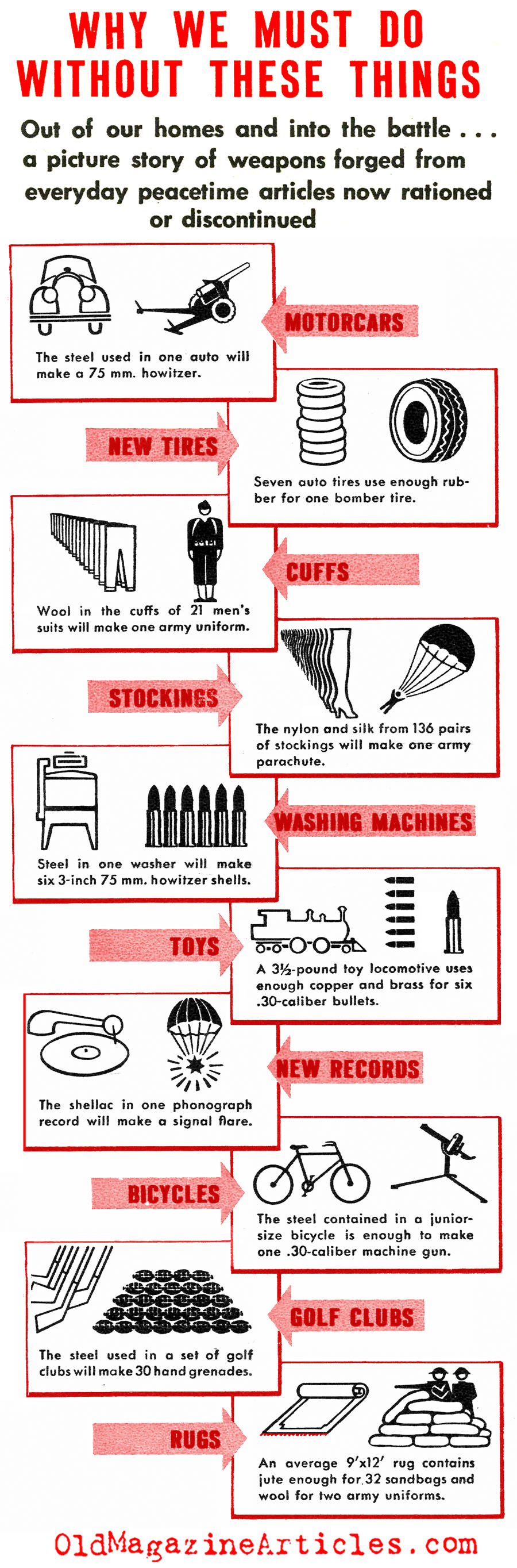 WHY WE MUST DO WITHOUT THESE THINGS

Out of our homes and into the battle . . . a picture story of weapons forged from everyday peacetime articles now rationed or discontinued

MOTORCARS

The steel used in one auto will make a 75 mm. howitzer.

NEW TIRES

Seven auto tires use enough rubber for one bomber tire.

CUFFS

Wool in the cuffs of 21 men's suits will make one army uniform.

STOCKINGS

The nylon and silk from 136 pairs of stockings will make one army parachute.

WASHING MACHINES

Steel in one washer will make six 3-inch 75 mm. howitzer shells.

TOYS

A 3½-pound toy locomotive uses enough copper and brass for six .30-caliber bullets.

NEW RECORDS

The shellac in one phonograph record will make a signal flare.

BICYCLES

The steel contained in a junior-size bicycle is enough to make one .30-caliber machine gun.

GOLF CLUBS

The steel used in a set of golf clubs will make 30 hand grenades.

RUGS

An average 9'x12' rug contains jute enough for 32 sandbags and wool for two army uniforms.

OldMagazineArticles.com